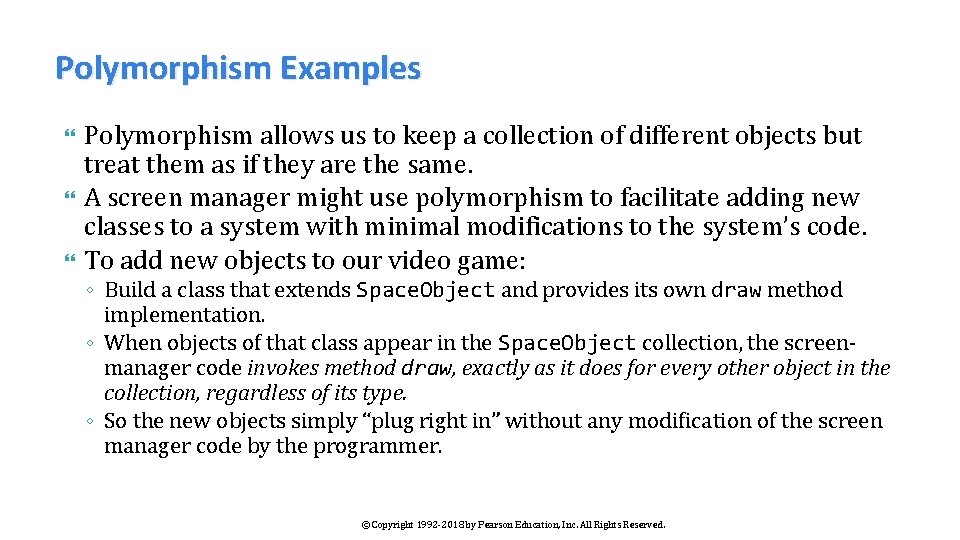 Polymorphism Examples

Polymorphism allows us to keep a collection of different objects but treat them as if they are the same.

A screen manager might use polymorphism to facilitate adding new classes to a system with minimal modifications to the system's code.

To add new objects to our video game:

◦ Build a class that extends SpaceObject and provides its own draw method implementation.

◦ When objects of that class appear in the SpaceObject collection, the screen-manager code invokes method draw, exactly as it does for every other object in the collection, regardless of its type.

◦ So the new objects simply "plug right in" without any modification of the screen manager code by the programmer.

©Copyright 1992-2018 by Pearson Education, Inc. All Rights Reserved.